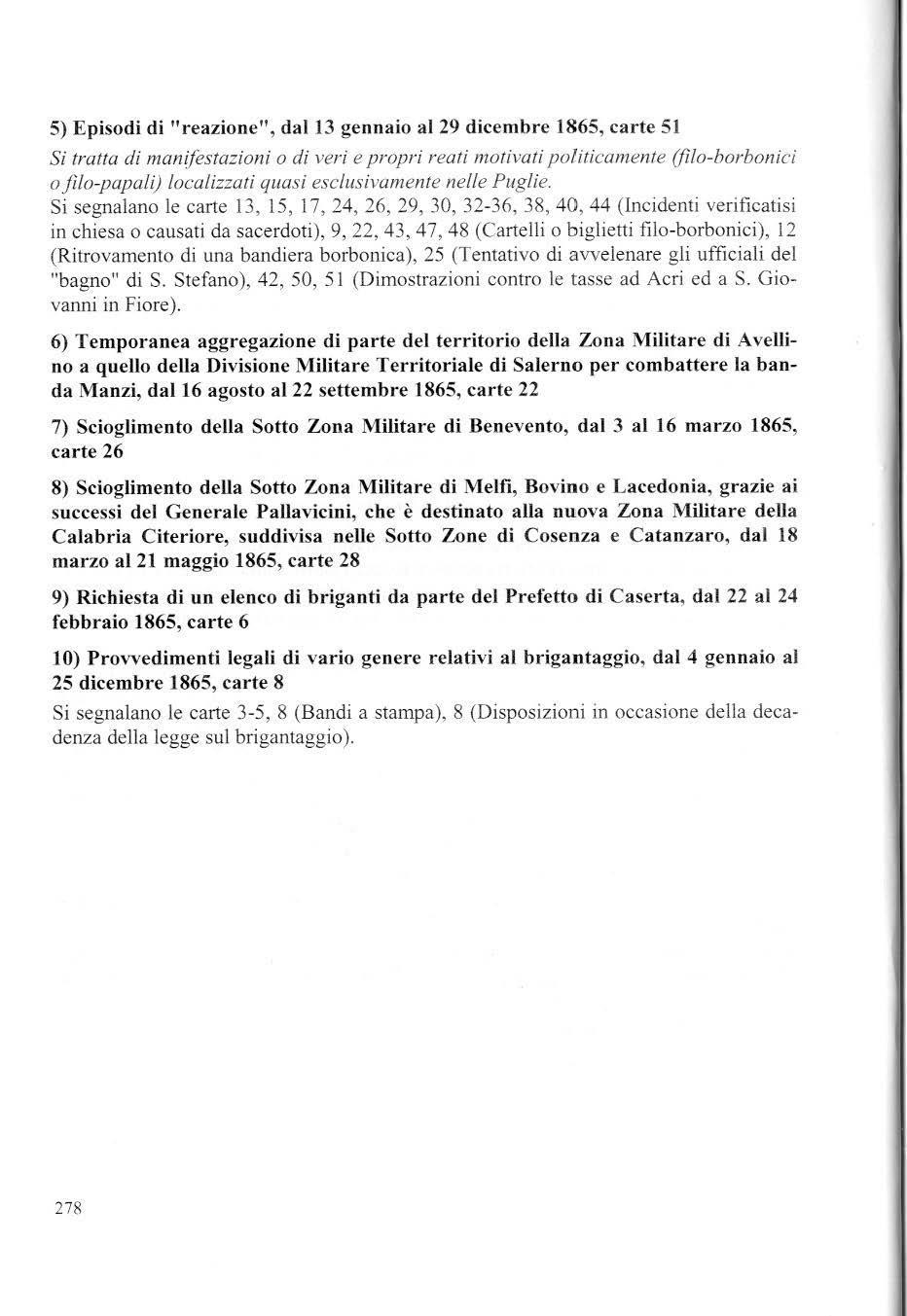 5) Episodi di "reazione", dal 13 gennaio al 29 dicembre 1865, carte 51

Si tratta di manifestazioni o di veri e propri reati motivati politicamente (filo-borbonici o filo-papali) localizzati quasi esclusivamente nelle Puglie.

Si segnalano le carte 13, 15, 17, 24, 26, 29, 30, 32-36, 38, 40, 44 (Incidenti verificatisi in chiesa o causati da sacerdoti), 9, 22, 43, 47, 48 (Cartelli o biglietti filo-borbonici), 12 (Ritrovamento di una bandiera borbonica), 25 (Tentativo di avvelenare gli ufficiali del "bagno" di S. Stefano), 42, 50, 51 (Dimostrazioni contro le tasse ad Acri ed a S. Giovanni in Fiore).

6) Temporanea aggregazione di parte del territorio della Zona Militare di Avellino a quello della Divisione Militare Territoriale di Salerno per combattere la banda Manzi, dal 16 agosto al 22 settembre 1865, carte 22

7) Scioglimento della Sotto Zona Militare di Benevento, dal 3 al 16 marzo 1865, carte 26

8) Scioglimento della Sotto Zona Militare di Melfi, Bovino e Lacedonia, grazie ai successi del Generale Pallavicini, che è destinato alla nuova Zona Militare della Calabria Citeriore, suddivisa nelle Sotto Zone di Cosenza e Catanzaro, dal 18 marzo al 21 maggio 1865, carte 28

9) Richiesta di un elenco di briganti da parte del Prefetto di Caserta, dal 22 al 24 febbraio 1865, carte 6

10) Provvedimenti legali di vario genere relativi al brigantaggio, dal 4 gennaio al 25 dicembre 1865, carte 8

Si segnalano le carte 3-5, 8 (Bandi a stampa), 8 (Disposizioni in occasione della decadenza della legge sul brigantaggio).

278